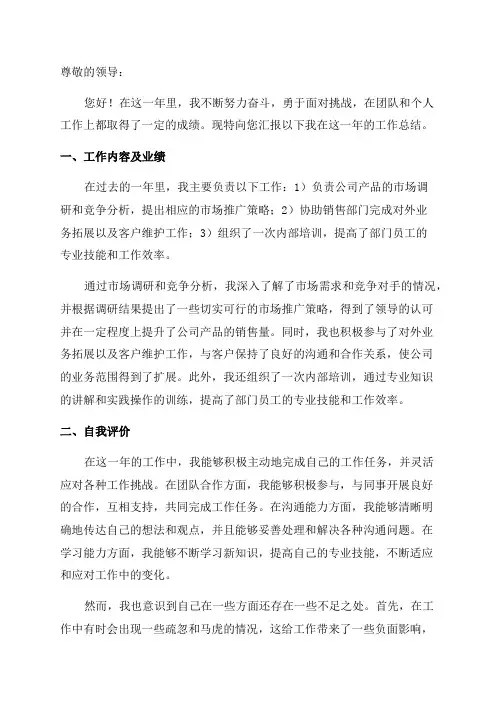 尊敬的领导：

您好！在这一年里，我不断努力奋斗，勇于面对挑战，在团队和个人工作上都取得了一定的成绩。现特向您汇报以下我在这一年的工作总结。

一、工作内容及业绩

在过去的一年里，我主要负责以下工作：1）负责公司产品的市场调研和竞争分析，提出相应的市场推广策略；2）协助销售部门完成对外业务拓展以及客户维护工作；3）组织了一次内部培训，提高了部门员工的专业技能和工作效率。

通过市场调研和竞争分析，我深入了解了市场需求和竞争对手的情况，并根据调研结果提出了一些切实可行的市场推广策略，得到了领导的认可并在一定程度上提升了公司产品的销售量。同时，我也积极参与了对外业务拓展以及客户维护工作，与客户保持了良好的沟通和合作关系，使公司的业务范围得到了扩展。此外，我还组织了一次内部培训，通过专业知识的讲解和实践操作的训练，提高了部门员工的专业技能和工作效率。

二、自我评价

在这一年的工作中，我能够积极主动地完成自己的工作任务，并灵活应对各种工作挑战。在团队合作方面，我能够积极参与，与同事开展良好的合作，互相支持，共同完成工作任务。在沟通能力方面，我能够清晰明确地传达自己的想法和观点，并且能够妥善处理和解决各种沟通问题。在学习能力方面，我能够不断学习新知识，提高自己的专业技能，不断适应和应对工作中的变化。

然而，我也意识到自己在一些方面还存在一些不足之处。首先，在工作中有时会出现一些疏忽和马虎的情况，这给工作带来了一些负面影响，